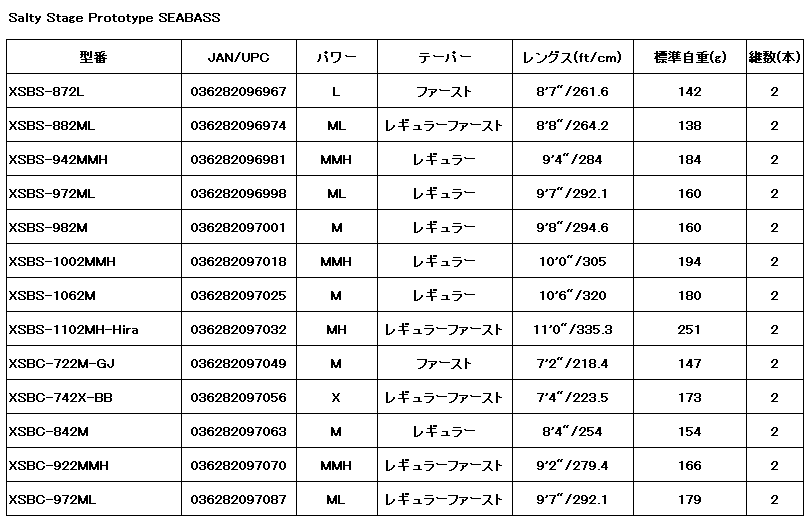 Salty Stage Prototype SEABASS

| 型番 | JAN/UPC | パワー | テーパー | レングス(ft/cm) | 標準自重(g) | 継数(本) |
|---|---|---|---|---|---|---|
| XSBS-872L | 036282096967 | L | ファースト | 8'7"/261.6 | 142 | 2 |
| XSBS-882ML | 036282096974 | ML | レギュラーファースト | 8'8"/264.2 | 138 | 2 |
| XSBS-942MMH | 036282096981 | MMH | レギュラー | 9'4"/284 | 184 | 2 |
| XSBS-972ML | 036282096998 | ML | レギュラー | 9'7"/292.1 | 160 | 2 |
| XSBS-982M | 036282097001 | M | レギュラー | 9'8"/294.6 | 160 | 2 |
| XSBS-1002MMH | 036282097018 | MMH | レギュラー | 10'0"/305 | 194 | 2 |
| XSBS-1062M | 036282097025 | M | レギュラー | 10'6"/320 | 180 | 2 |
| XSBS-1102MH-Hira | 036282097032 | MH | レギュラーファースト | 11'0"/335.3 | 251 | 2 |
| XSBC-722M-GJ | 036282097049 | M | ファースト | 7'2"/218.4 | 147 | 2 |
| XSBC-742X-BB | 036282097056 | X | レギュラーファースト | 7'4"/223.5 | 173 | 2 |
| XSBC-842M | 036282097063 | M | レギュラー | 8'4"/254 | 154 | 2 |
| XSBC-922MMH | 036282097070 | MMH | レギュラーファースト | 9'2"/279.4 | 166 | 2 |
| XSBC-972ML | 036282097087 | ML | レギュラーファースト | 9'7"/292.1 | 179 | 2 |